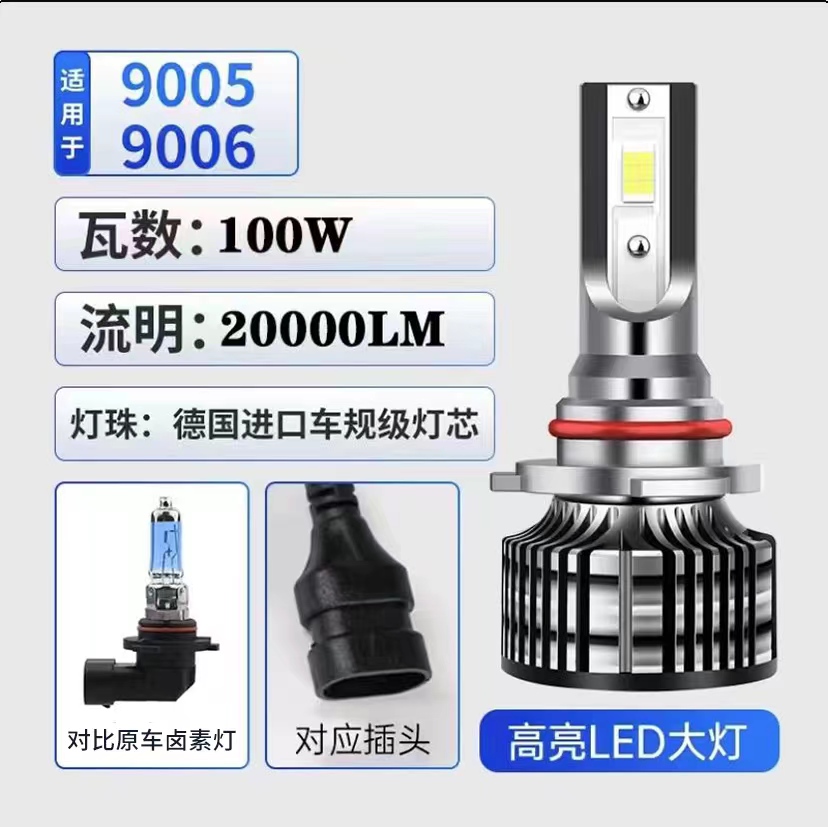 适用于
9005
9006

瓦数：100W

流明：20000LM

灯珠：德国进口车规级灯芯

对比原车卤素灯

对应插头

高亮LED大灯